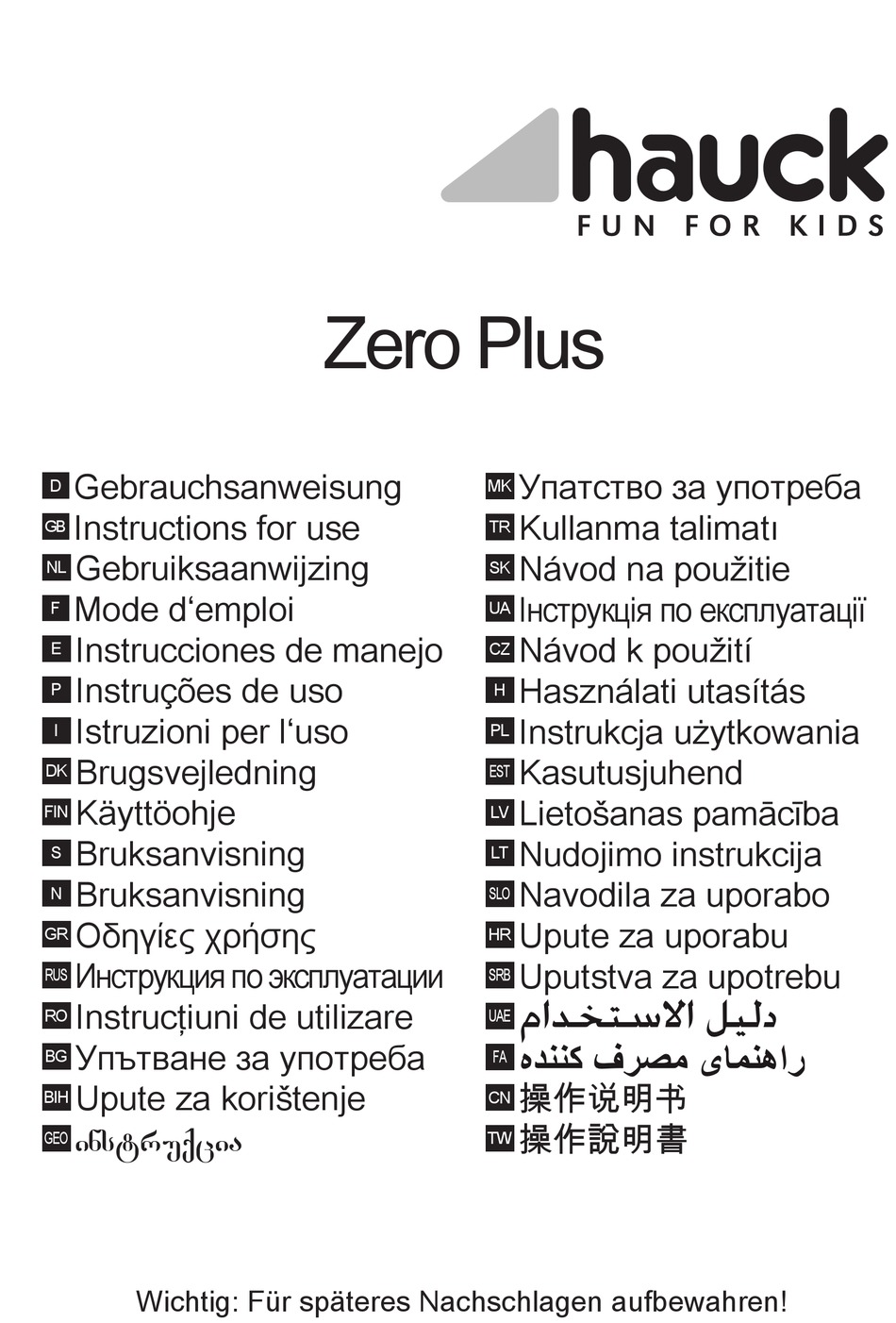 hauck
FUN FOR KIDS

Zero Plus

D Gebrauchsanweisung
GB Instructions for use
NL Gebruiksaanwijzing
F Mode d‘emploi
E Instrucciones de manejo
P Instruções de uso
I Istruzioni per l‘uso
DK Brugsvejledning
FIN Käyttöohje
S Bruksanvisning
N Bruksanvisning
GR Οδηγίες χρήσης
RUS Инструкция по эксплуатации
RO Instrucțiuni de utilizare
BG Упътване за употреба
BIH Upute za korištenje
GEO ინსტრუქცია

MK Упатство за употреба
TR Kullanma talimatı
SK Návod na použitie
UA Інструкція по експлуатації
CZ Návod k použití
H Használati utasítás
PL Instrukcja użytkowania
EST Kasutusjuhend
LV Lietošanas pamācība
LT Nudojimo instrukcija
SLO Navodila za uporabo
HR Upute za uporabu
SRB Uputstva za upotrebu
UAE دليل الاستخدام
FA راهنمای مصرف کننده
CN 操作说明书
TW 操作說明書

Wichtig: Für späteres Nachschlagen aufbewahren!